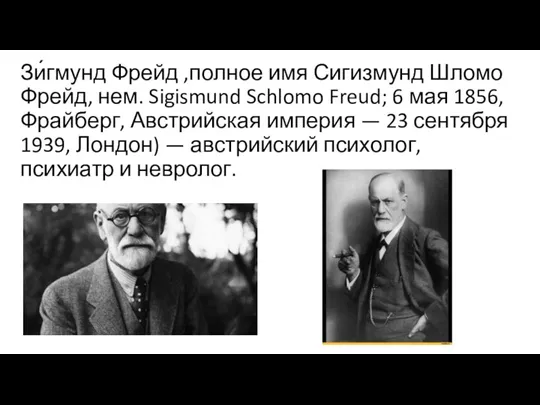 Зи́гмунд Фрейд ,полное имя Сигизмунд Шломо Фрейд, нем. Sigismund Schlomo Freud; 6 мая 1856, Фрайберг, Австрийская империя — 23 сентября 1939, Лондон) — австрийский психолог, психиатр и невролог.